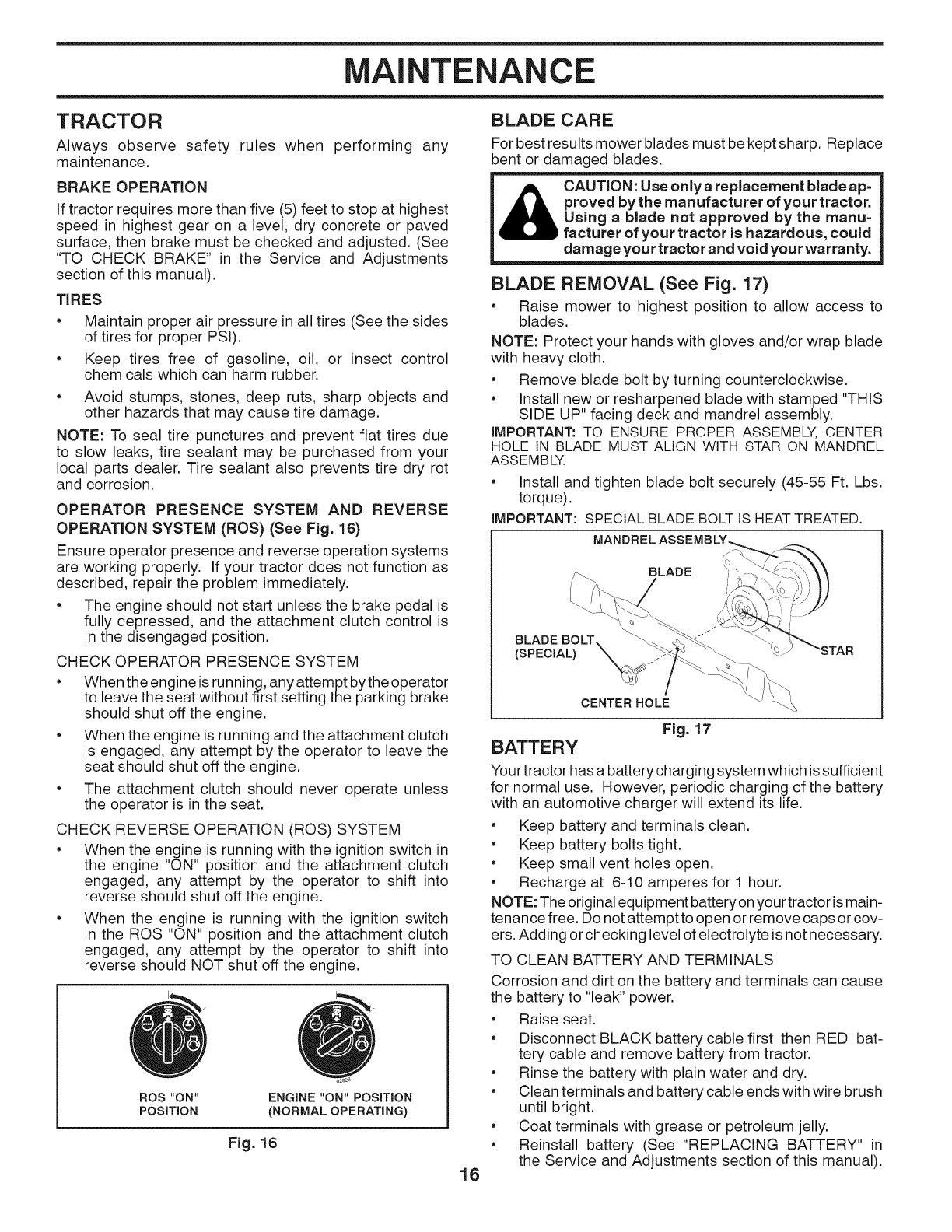 MAINTENANCE

TRACTOR

Always observe safety rules when performing any maintenance.

BRAKE OPERATION

If tractor requires more than five (5) feet to stop at highest speed in highest gear on a level, dry concrete or paved surface, then brake must be checked and adjusted. (See "TO CHECK BRAKE" in the Service and Adjustments section of this manual).

TIRES

• Maintain proper air pressure in all tires (See the sides of tires for proper PSI).

• Keep tires free of gasoline, oil, or insect control chemicals which can harm rubber.

• Avoid stumps, stones, deep ruts, sharp objects and other hazards that may cause tire damage.

NOTE: To seal tire punctures and prevent flat tires due to slow leaks, tire sealant may be purchased from your local parts dealer. Tire sealant also prevents tire dry rot and corrosion.

OPERATOR PRESENCE SYSTEM AND REVERSE OPERATION SYSTEM (ROS) (See Fig. 16)

Ensure operator presence and reverse operation systems are working properly. If your tractor does not function as described, repair the problem immediately.

• The engine should not start unless the brake pedal is fully depressed, and the attachment clutch control is in the disengaged position.

CHECK OPERATOR PRESENCE SYSTEM

• When the engine is running, any attempt by the operator to leave the seat without first setting the parking brake should shut off the engine.

• When the engine is running and the attachment clutch is engaged, any attempt by the operator to leave the seat should shut off the engine.

• The attachment clutch should never operate unless the operator is in the seat.

CHECK REVERSE OPERATION (ROS) SYSTEM

• When the engine is running with the ignition switch in the engine "ON" position and the attachment clutch engaged, any attempt by the operator to shift into reverse should shut off the engine.

• When the engine is running with the ignition switch in the ROS "ON" position and the attachment clutch engaged, any attempt by the operator to shift into reverse should NOT shut off the engine.

ROS "ON" POSITION

ENGINE "ON" POSITION (NORMAL OPERATING)

Fig. 16

BLADE CARE

For best results mower blades must be kept sharp. Replace bent or damaged blades.

CAUTION: Use only a replacement blade approved by the manufacturer of your tractor. Using a blade not approved by the manufacturer of your tractor is hazardous, could damage your tractor and void your warranty.

BLADE REMOVAL (See Fig. 17)

• Raise mower to highest position to allow access to blades.

NOTE: Protect your hands with gloves and/or wrap blade with heavy cloth.

• Remove blade bolt by turning counterclockwise.

• Install new or resharpened blade with stamped "THIS SIDE UP" facing deck and mandrel assembly.

IMPORTANT: TO ENSURE PROPER ASSEMBLY, CENTER HOLE IN BLADE MUST ALIGN WITH STAR ON MANDREL ASSEMBLY.

• Install and tighten blade bolt securely (45-55 Ft. Lbs. torque).

IMPORTANT: SPECIAL BLADE BOLT IS HEAT TREATED.

MANDREL ASSEMBLY

BLADE

BLADE BOLT (SPECIAL)

STAR

CENTER HOLE

Fig. 17

BATTERY

Your tractor has a battery charging system which is sufficient for normal use. However, periodic charging of the battery with an automotive charger will extend its life.

• Keep battery and terminals clean.

• Keep battery bolts tight.

• Keep small vent holes open.

• Recharge at 6-10 amperes for 1 hour.

NOTE: The original equipment battery on your tractor is maintenance free. Do not attempt to open or remove caps or covers. Adding or checking level of electrolyte is not necessary.

TO CLEAN BATTERY AND TERMINALS

Corrosion and dirt on the battery and terminals can cause the battery to "leak" power.

• Raise seat.

• Disconnect BLACK battery cable first then RED battery cable and remove battery from tractor.

• Rinse the battery with plain water and dry.

• Clean terminals and battery cable ends with wire brush until bright.

• Coat terminals with grease or petroleum jelly.

• Reinstall battery (See "REPLACING BATTERY" in the Service and Adjustments section of this manual).

16